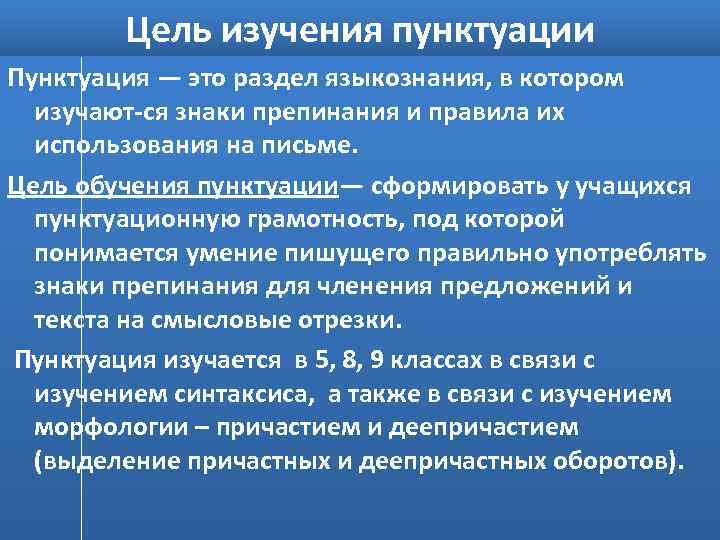 Цель изучения пунктуации

Пунктуация — это раздел языкознания, в котором изучают-ся знаки препинания и правила их использования на письме.

Цель обучения пунктуации— сформировать у учащихся пунктуационную грамотность, под которой понимается умение пишущего правильно употреблять знаки препинания для членения предложений и текста на смысловые отрезки.

Пунктуация изучается в 5, 8, 9 классах в связи с изучением синтаксиса, а также в связи с изучением морфологии – причастием и деепричастием (выделение причастных и деепричастных оборотов).